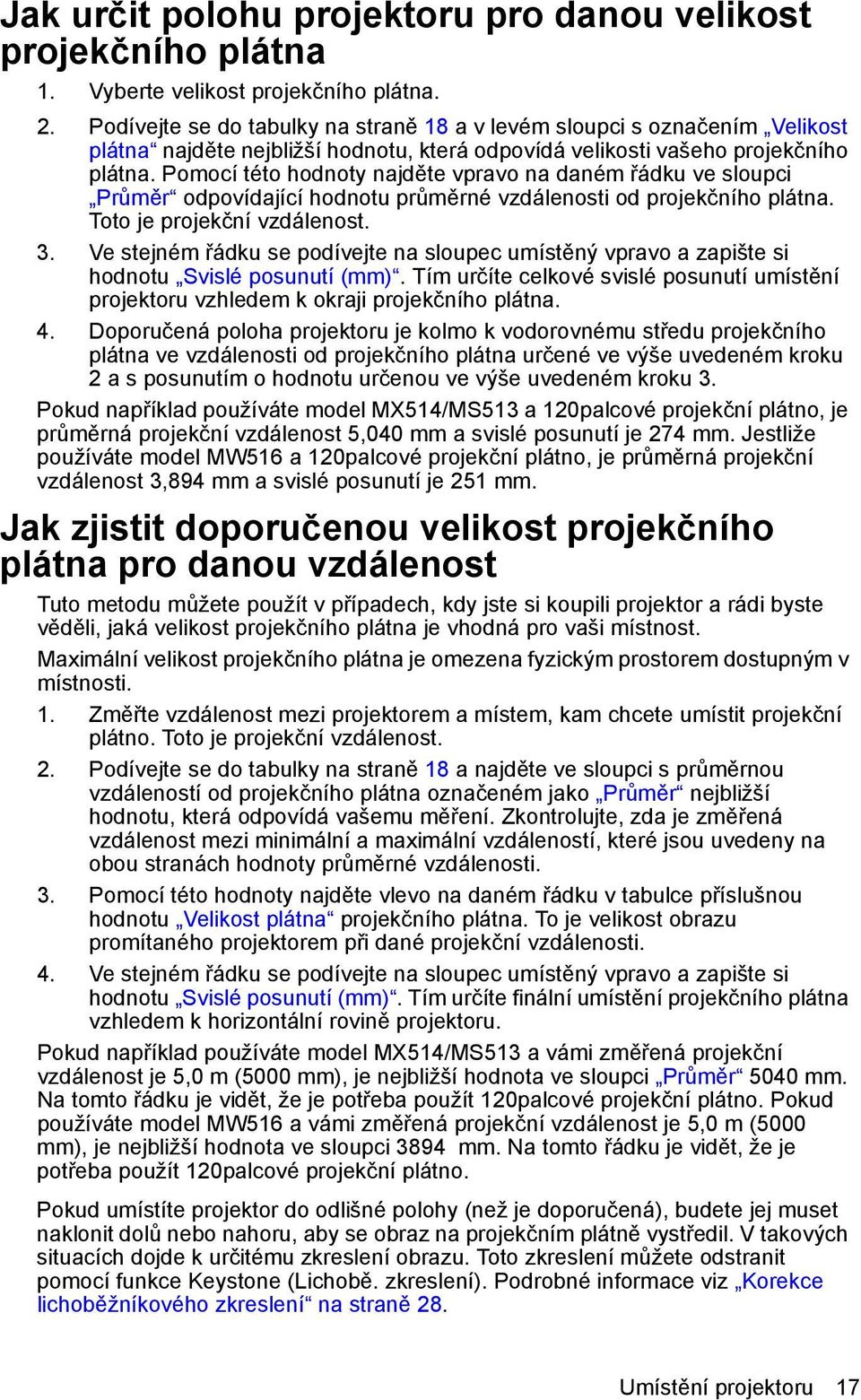 Jak určit polohu projektoru pro danou velikost projekčního plátna

1. Vyberte velikost projekčního plátna.
2. Podívejte se do tabulky na straně 18 a v levém sloupci s označením „Velikost plátna“ najděte nejbližší hodnotu, která odpovídá velikosti vašeho projekčního plátna. Pomocí této hodnoty najděte vpravo na daném řádku ve sloupci „Průměr“ odpovídající hodnotu průměrné vzdálenosti od projekčního plátna. Toto je projekční vzdálenost.
3. Ve stejném řádku se podívejte na sloupec umístěný vpravo a zapište si hodnotu „Svislé posunutí (mm)“. Tím určíte celkové svislé posunutí umístění projektoru vzhledem k okraji projekčního plátna.
4. Doporučená poloha projektoru je kolmo k vodorovnému středu projekčního plátna ve vzdálenosti od projekčního plátna určené ve výše uvedeném kroku 2 a s posunutím o hodnotu určenou ve výše uvedeném kroku 3.

Pokud například používáte model MX514/MS513 a 120palcové projekční plátno, je průměrná projekční vzdálenost 5,040 mm a svislé posunutí je 274 mm. Jestliže používáte model MW516 a 120palcové projekční plátno, je průměrná projekční vzdálenost 3,894 mm a svislé posunutí je 251 mm.

Jak zjistit doporučenou velikost projekčního plátna pro danou vzdálenost

Tuto metodu můžete použít v případech, kdy jste si koupili projektor a rádi byste věděli, jaká velikost projekčního plátna je vhodná pro vaši místnost.

Maximální velikost projekčního plátna je omezena fyzickým prostorem dostupným v místnosti.

1. Změřte vzdálenost mezi projektorem a místem, kam chcete umístit projekční plátno. Toto je projekční vzdálenost.
2. Podívejte se do tabulky na straně 18 a najděte ve sloupci s průměrnou vzdáleností od projekčního plátna označeném jako „Průměr“ nejbližší hodnotu, která odpovídá vašemu měření. Zkontrolujte, zda je změřená vzdálenost mezi minimální a maximální vzdáleností, které jsou uvedeny na obou stranách hodnoty průměrné vzdálenosti.
3. Pomocí této hodnoty najděte vlevo na daném řádku v tabulce příslušnou hodnotu „Velikost plátna“ projekčního plátna. To je velikost obrazu promítaného projektorem při dané projekční vzdálenosti.
4. Ve stejném řádku se podívejte na sloupec umístěný vpravo a zapište si hodnotu „Svislé posunutí (mm)“. Tím určíte finální umístění projekčního plátna vzhledem k horizontální rovině projektoru.

Pokud například používáte model MX514/MS513 a vámi změřená projekční vzdálenost je 5,0 m (5000 mm), je nejbližší hodnota ve sloupci „Průměr“ 5040 mm. Na tomto řádku je vidět, že je potřeba použít 120palcové projekční plátno. Pokud používáte model MW516 a vámi změřená projekční vzdálenost je 5,0 m (5000 mm), je nejbližší hodnota ve sloupci 3894 mm. Na tomto řádku je vidět, že je potřeba použít 120palcové projekční plátno.

Pokud umístíte projektor do odlišné polohy (než je doporučená), budete jej muset naklonit dolů nebo nahoru, aby se obraz na projekčním plátně vystředil. V takových situacích dojde k určitému zkreslení obrazu. Toto zkreslení můžete odstranit pomocí funkce Keystone (Lichobě. zkreslení). Podrobné informace viz „Korekce lichoběžníkového zkreslení“ na straně 28.

Umístění projektoru 17